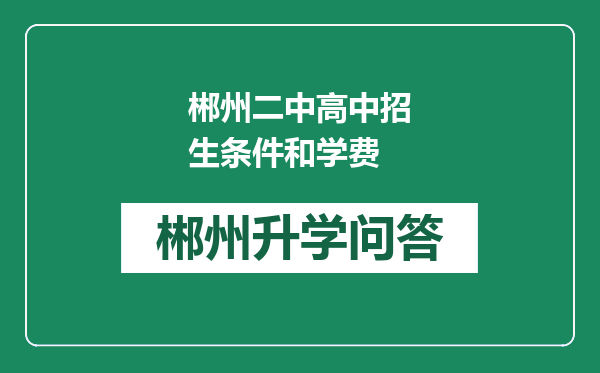 郴州二中高中招生条件和学费

郴州升学问答